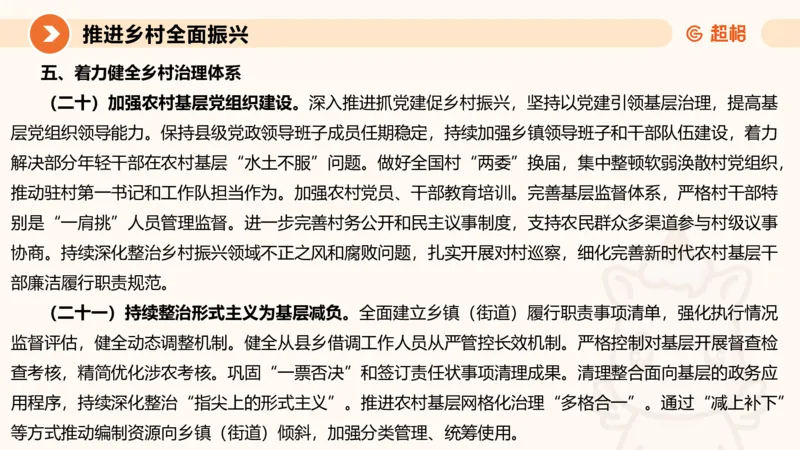 推进乡村全面振兴

超格

五、着力健全乡村治理体系

（二十）加强农村基层党组织建设。深入推进抓党建促乡村振兴，坚持以党建引领基层治理，提高基层党组织领导能力。保持县级党政领导班子成员任期稳定，持续加强乡镇领导班子和干部队伍建设，着力解决部分年轻干部在农村基层“水土不服”问题。做好全国村“两委”换届，集中整顿软弱涣散村党组织，推动驻村第一书记和工作队担当作为。加强农村党员、干部教育培训。完善基层监督体系，严格村干部特别是“一肩挑”人员管理监督。进一步完善村务公开和民主议事制度，支持农民群众多渠道参与村级议事协商。持续深化整治乡村振兴领域不正之风和腐败问题，扎实开展对村巡察，细化完善新时代农村基层干部廉洁履行职责规范。

（二十一）持续整治形式主义为基层减负。全面建立乡镇（街道）履行职责事项清单，强化执行情况监督评估，健全动态调整机制。健全从县乡借调工作人员从严管控长效机制。严格控制对基层开展督查检查考核，精简优化涉农考核。巩固“一票否决”和签订责任状事项清理成果。清理整合面向基层的政务应用程序，持续深化整治“指尖上的形式主义”。推进农村基层网格化治理“多格合一”。通过“减上补下”等方式推动编制资源向乡镇（街道）倾斜，加强分类管理、统筹使用。